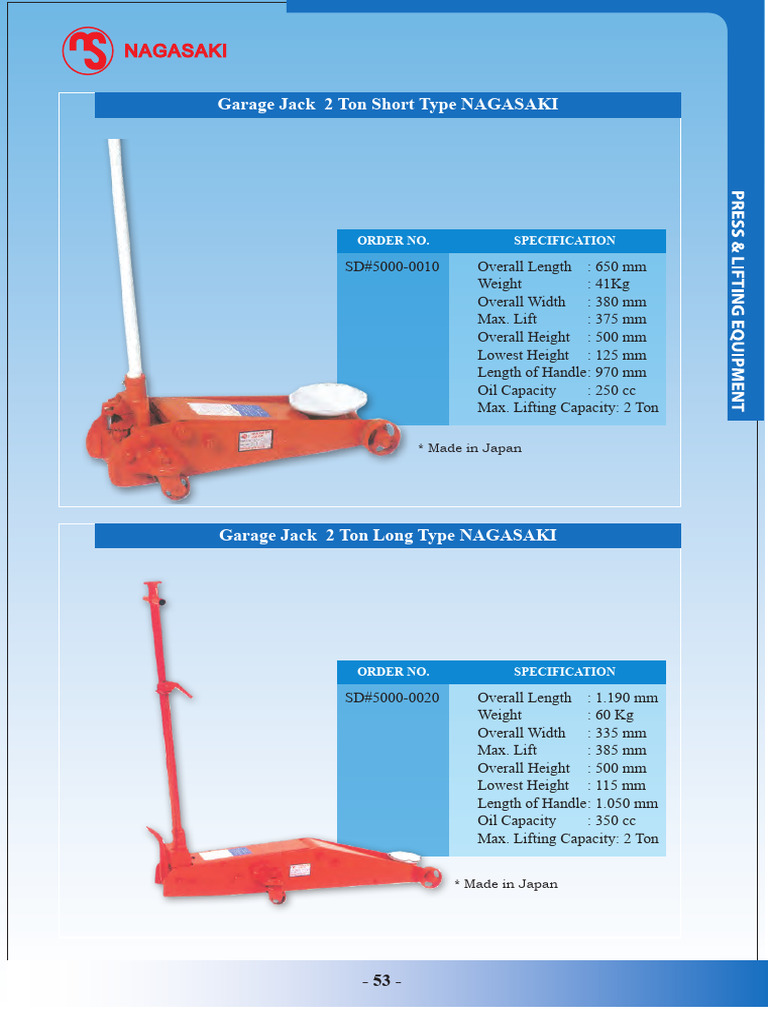 NAGASAKI

PRESS & LIFTING EQUIPMENT

Garage Jack 2 Ton Short Type NAGASAKI

| ORDER NO. | SPECIFICATION |
|---|---|
| SD#5000-0010 | Overall Length : 650 mm<br>Weight : 41Kg<br>Overall Width : 380 mm<br>Max. Lift : 375 mm<br>Overall Height : 500 mm<br>Lowest Height : 125 mm<br>Length of Handle: 970 mm<br>Oil Capacity : 250 cc<br>Max. Lifting Capacity: 2 Ton |

* Made in Japan

Garage Jack 2 Ton Long Type NAGASAKI

| ORDER NO. | SPECIFICATION |
|---|---|
| SD#5000-0020 | Overall Length : 1.190 mm<br>Weight : 60 Kg<br>Overall Width : 335 mm<br>Max. Lift : 385 mm<br>Overall Height : 500 mm<br>Lowest Height : 115 mm<br>Length of Handle: 1.050 mm<br>Oil Capacity : 350 cc<br>Max. Lifting Capacity: 2 Ton |

* Made in Japan

- 53 -